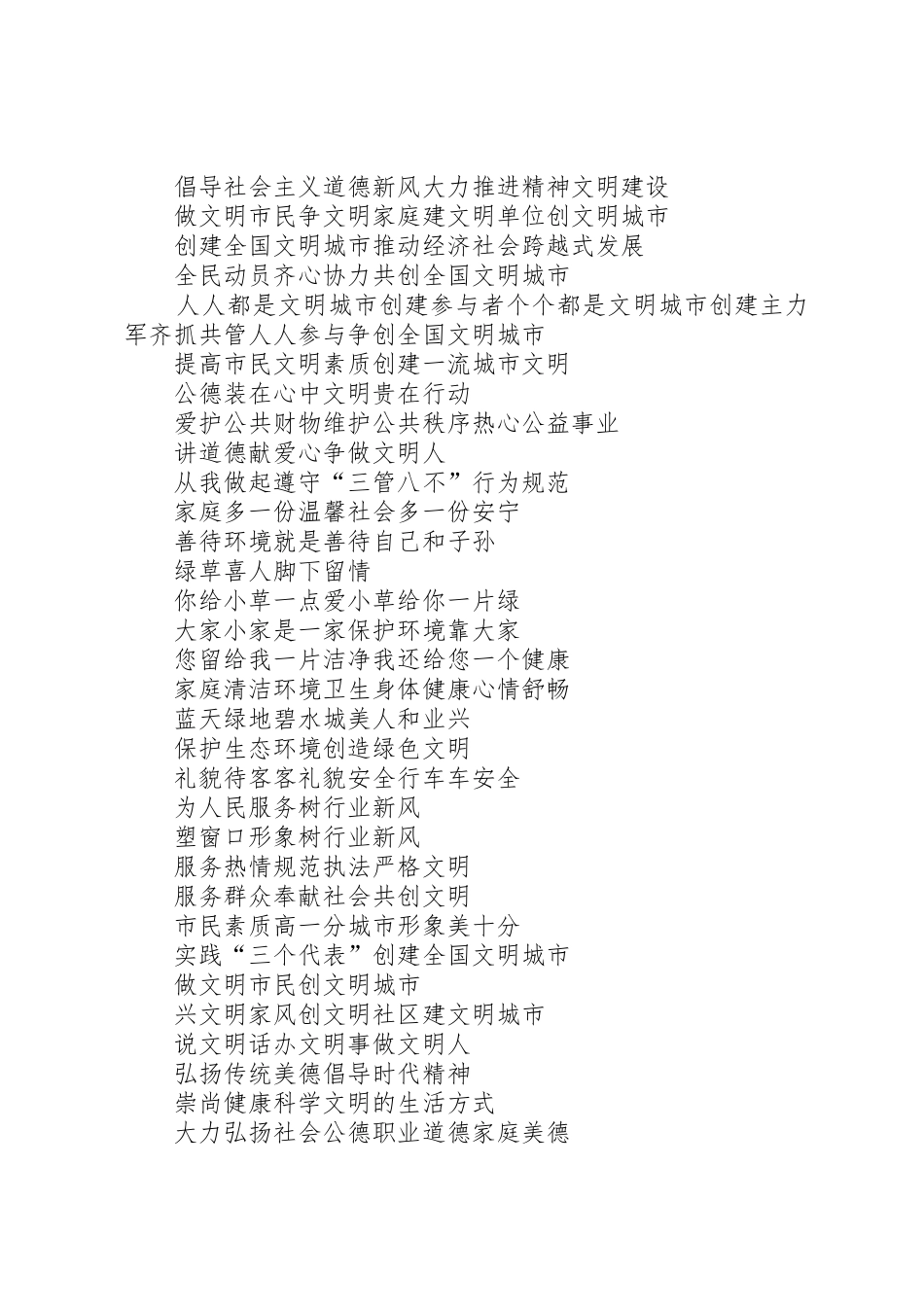 倡导社会主义道德新风大力推进精神文明建设

做文明市民争文明家庭建文明单位创文明城市

创建全国文明城市推动经济社会跨越式发展

全民动员齐心协力共创全国文明城市

人人都是文明城市创建参与者个个都是文明城市创建主力军齐抓共管人人参与争创全国文明城市

提高市民文明素质创建一流城市文明

公德装在心中文明贵在行动

爱护公共财物维护公共秩序热心公益事业

讲道德献爱心争做文明人

从我做起遵守“三管八不”行为规范

家庭多一份温馨社会多一份安宁

善待环境就是善待自己和子孙

绿草喜人脚下留情

你给小草一点爱小草给你一片绿

大家小家是一家保护环境靠大家

您留给我一片洁净我还给您一个健康

家庭清洁环境卫生身体健康心情舒畅

蓝天绿地碧水城美人和业兴

保护生态环境创造绿色文明

礼貌待客客礼貌安全行车车安全

为人民服务树行业新风

塑窗口形象树行业新风

服务热情规范执法严格文明

服务群众奉献社会共创文明

市民素质高一分城市形象美十分

实践“三个代表”创建全国文明城市

做文明市民创文明城市

兴文明家风创文明社区建文明城市

说文明话办文明事做文明人

弘扬传统美德倡导时代精神

崇尚健康科学文明的生活方式

大力弘扬社会公德职业道德家庭美德